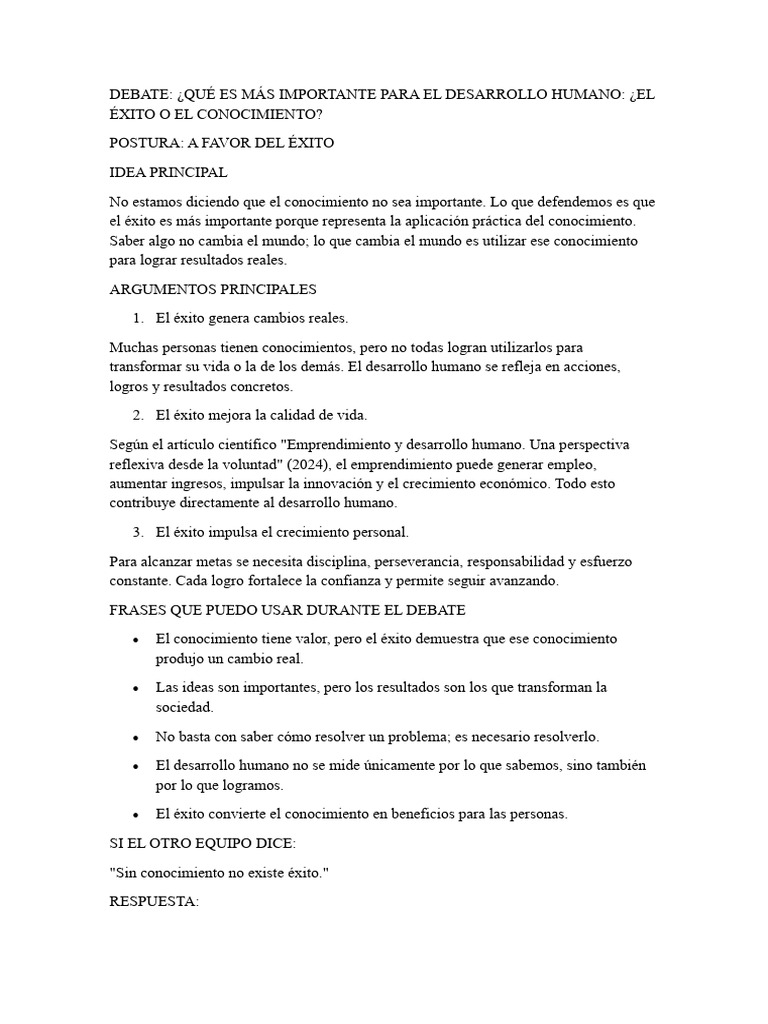 DEBATE: ¿QUÉ ES MÁS IMPORTANTE PARA EL DESARROLLO HUMANO: ¿EL ÉXITO O EL CONOCIMIENTO?

POSTURA: A FAVOR DEL ÉXITO

IDEA PRINCIPAL

No estamos diciendo que el conocimiento no sea importante. Lo que defendemos es que el éxito es más importante porque representa la aplicación práctica del conocimiento. Saber algo no cambia el mundo; lo que cambia el mundo es utilizar ese conocimiento para lograr resultados reales.

ARGUMENTOS PRINCIPALES

1. El éxito genera cambios reales.

Muchas personas tienen conocimientos, pero no todas logran utilizarlos para transformar su vida o la de los demás. El desarrollo humano se refleja en acciones, logros y resultados concretos.

2. El éxito mejora la calidad de vida.

Según el artículo científico "Emprendimiento y desarrollo humano. Una perspectiva reflexiva desde la voluntad" (2024), el emprendimiento puede generar empleo, aumentar ingresos, impulsar la innovación y el crecimiento económico. Todo esto contribuye directamente al desarrollo humano.

3. El éxito impulsa el crecimiento personal.

Para alcanzar metas se necesita disciplina, perseverancia, responsabilidad y esfuerzo constante. Cada logro fortalece la confianza y permite seguir avanzando.

FRASES QUE PUEDO USAR DURANTE EL DEBATE

• El conocimiento tiene valor, pero el éxito demuestra que ese conocimiento produjo un cambio real.
• Las ideas son importantes, pero los resultados son los que transforman la sociedad.
• No basta con saber cómo resolver un problema; es necesario resolverlo.
• El desarrollo humano no se mide únicamente por lo que sabemos, sino también por lo que logramos.
• El éxito convierte el conocimiento en beneficios para las personas.

SI EL OTRO EQUIPO DICE:

"Sin conocimiento no existe éxito."

RESPUESTA: